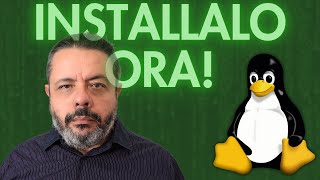 INSTALLALO
ORA!